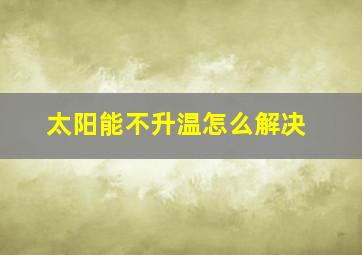 太阳能不升温怎么解决